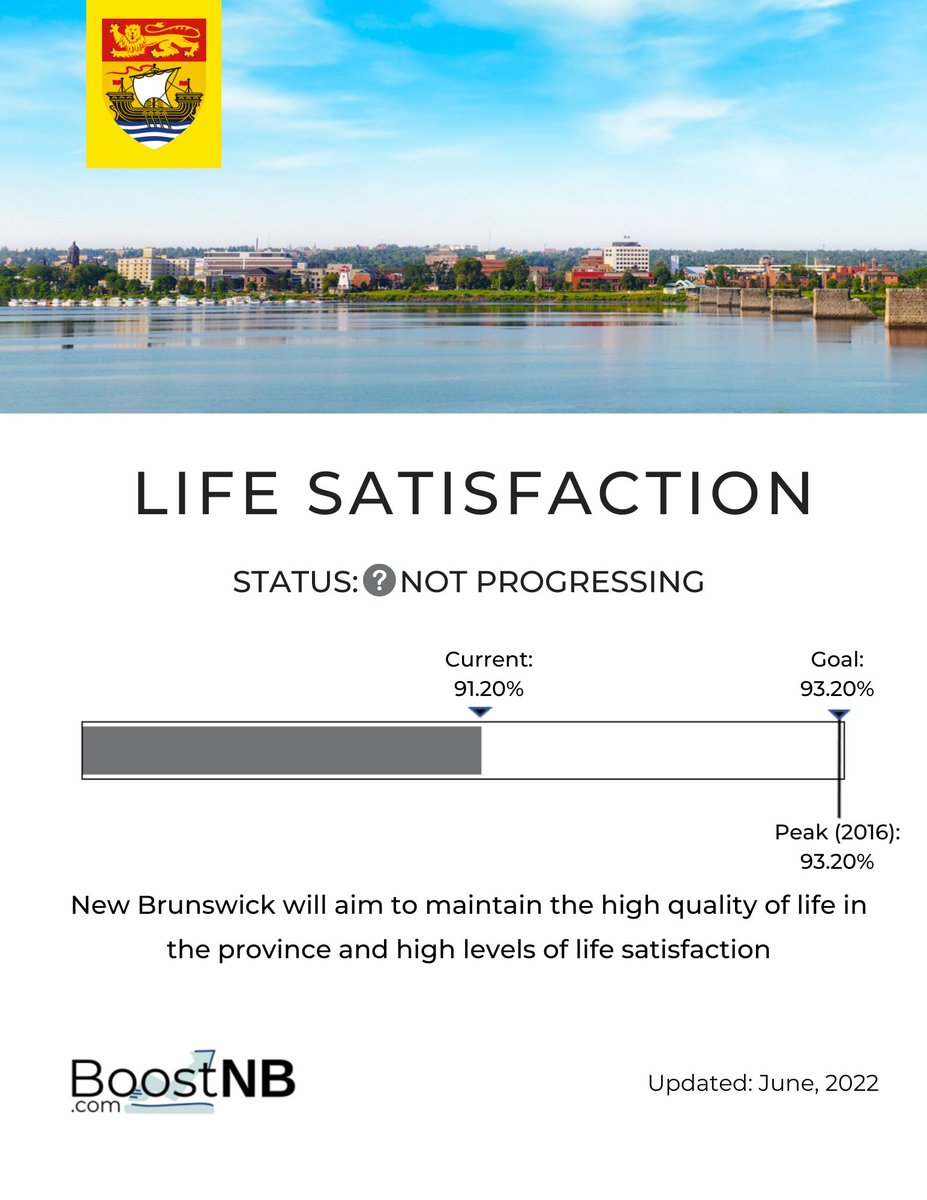 LIFE SATISFACTION

STATUS: ? NOT PROGRESSING

Current: 91.20%

Goal: 93.20%

Peak (2016): 93.20%

New Brunswick will aim to maintain the high quality of life in the province and high levels of life satisfaction

BoostNB .com

Updated: June, 2022